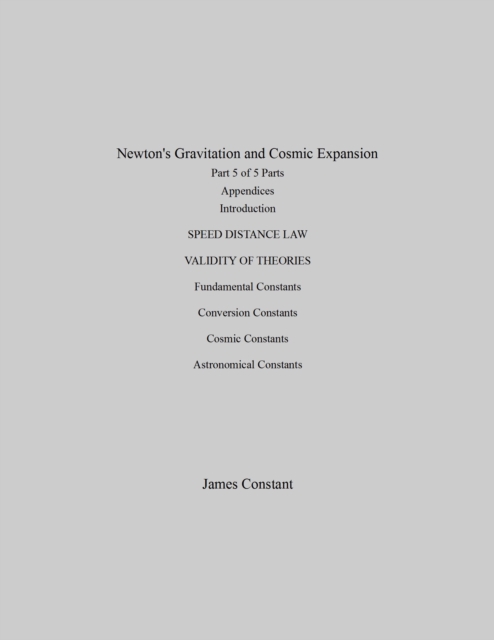 Newton's Gravitation and Cosmic Expansion
Part 5 of 5 Parts
Appendices
Introduction

SPEED DISTANCE LAW

VALIDITY OF THEORIES

Fundamental Constants

Conversion Constants

Cosmic Constants

Astronomical Constants

James Constant